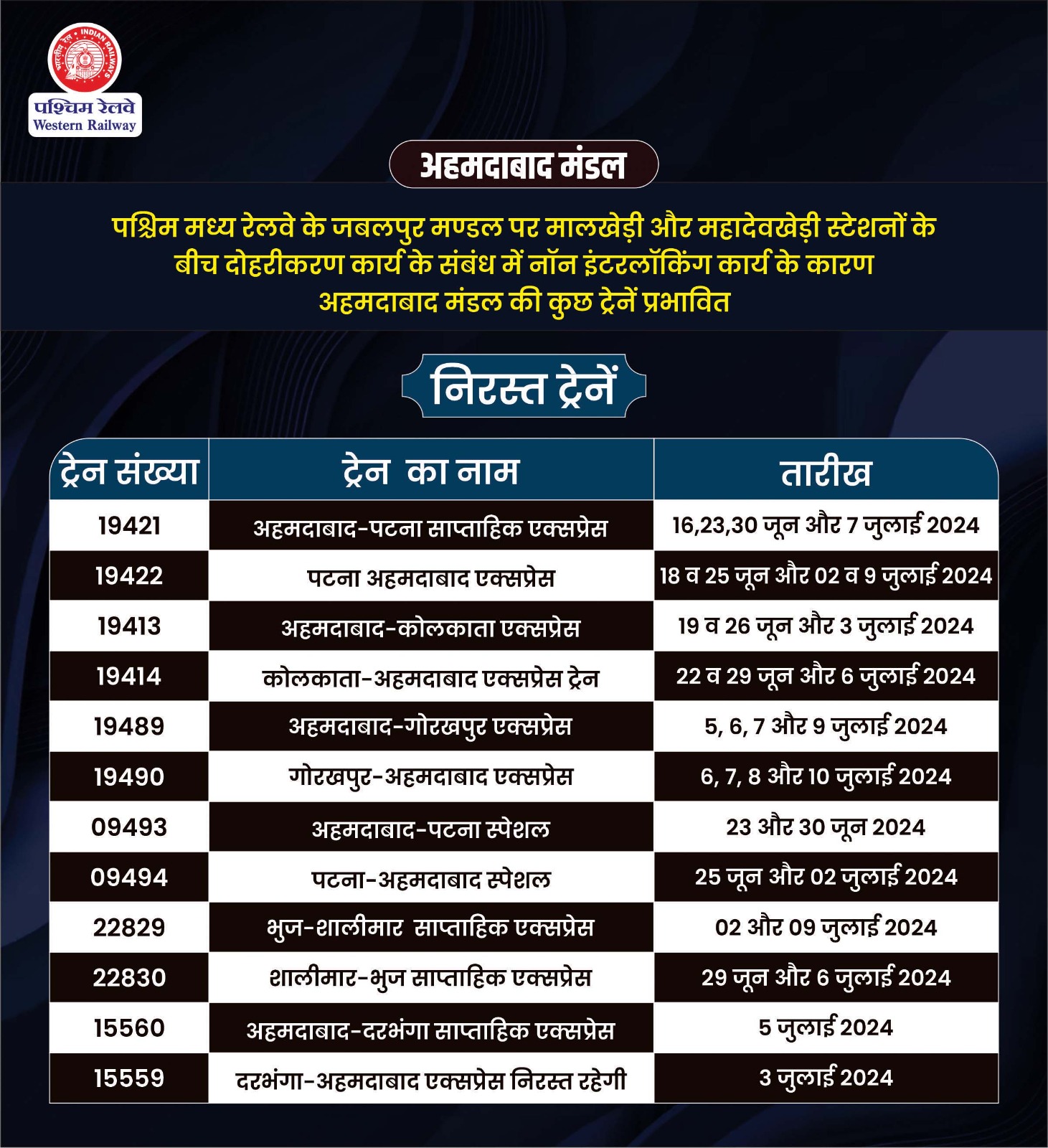 भारतीय रेल INDIAN RAILWAYS
पश्चिम रेलवे
Western Railway

अहमदाबाद मंडल

पश्चिम मध्य रेलवे के जबलपुर मण्डल पर मालखेड़ी और महादेवखेड़ी स्टेशनों के बीच दोहरीकरण कार्य के संबंध में नॉन इंटरलॉकिंग कार्य के कारण अहमदाबाद मंडल की कुछ ट्रेनें प्रभावित

निरस्त ट्रेनें

| ट्रेन संख्या | ट्रेन का नाम | तारीख |
|---|---|---|
| 19421 | अहमदाबाद-पटना साप्ताहिक एक्सप्रेस | 16,23,30 जून और 7 जुलाई 2024 |
| 19422 | पटना अहमदाबाद एक्सप्रेस | 18 व 25 जून और 02 व 9 जुलाई 2024 |
| 19413 | अहमदाबाद-कोलकाता एक्सप्रेस | 19 व 26 जून और 3 जुलाई 2024 |
| 19414 | कोलकाता-अहमदाबाद एक्सप्रेस ट्रेन | 22 व 29 जून और 6 जुलाई 2024 |
| 19489 | अहमदाबाद-गोरखपुर एक्सप्रेस | 5, 6, 7 और 9 जुलाई 2024 |
| 19490 | गोरखपुर-अहमदाबाद एक्सप्रेस | 6, 7, 8 और 10 जुलाई 2024 |
| 09493 | अहमदाबाद-पटना स्पेशल | 23 और 30 जून 2024 |
| 09494 | पटना-अहमदाबाद स्पेशल | 25 जून और 02 जुलाई 2024 |
| 22829 | भुज-शालीमार साप्ताहिक एक्सप्रेस | 02 और 09 जुलाई 2024 |
| 22830 | शालीमार-भुज साप्ताहिक एक्सप्रेस | 29 जून और 6 जुलाई 2024 |
| 15560 | अहमदाबाद-दरभंगा साप्ताहिक एक्सप्रेस | 5 जुलाई 2024 |
| 15559 | दरभंगा-अहमदाबाद एक्सप्रेस निरस्त रहेगी | 3 जुलाई 2024 |